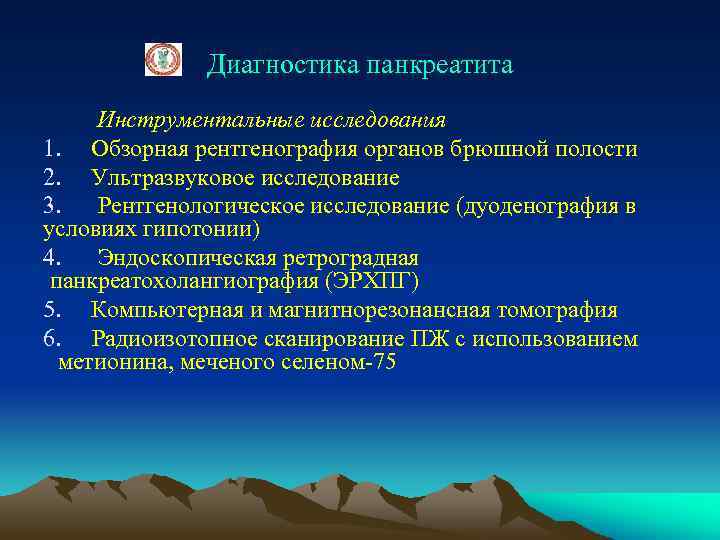 Диагностика панкреатита

Инструментальные исследования

1. Обзорная рентгенография органов брюшной полости
2. Ультразвуковое исследование
3. Рентгенологическое исследование (дуоденография в условиях гипотонии)
4. Эндоскопическая ретроградная панкреатохолангиография (ЭРХПГ)
5. Компьютерная и магнитнорезонансная томография
6. Радиоизотопное сканирование ПЖ с использованием метионина, меченого селеном-75